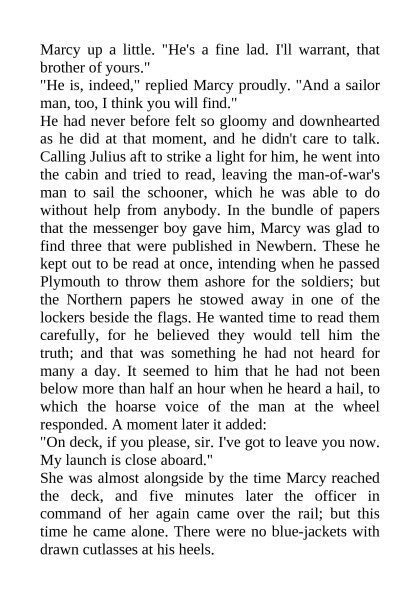 Marcy up a little. "He's a fine lad. I'll warrant, that brother of yours."
"He is, indeed," replied Marcy proudly. "And a sailor man, too, I think you will find."
He had never before felt so gloomy and downhearted as he did at that moment, and he didn't care to talk. Calling Julius aft to strike a light for him, he went into the cabin and tried to read, leaving the man-of-war's man to sail the schooner, which he was able to do without help from anybody. In the bundle of papers that the messenger boy gave him, Marcy was glad to find three that were published in Newbern. These he kept out to be read at once, intending when he passed Plymouth to throw them ashore for the soldiers; but the Northern papers he stowed away in one of the lockers beside the flags. He wanted time to read them carefully, for he believed they would tell him the truth; and that was something he had not heard for many a day. It seemed to him that he had not been below more than half an hour when he heard a hail, to which the hoarse voice of the man at the wheel responded. A moment later it added:
"On deck, if you please, sir. I've got to leave you now. My launch is close aboard."
She was almost alongside by the time Marcy reached the deck, and five minutes later the officer in command of her again came over the rail; but this time he came alone. There were no blue-jackets with drawn cutlasses at his heels.